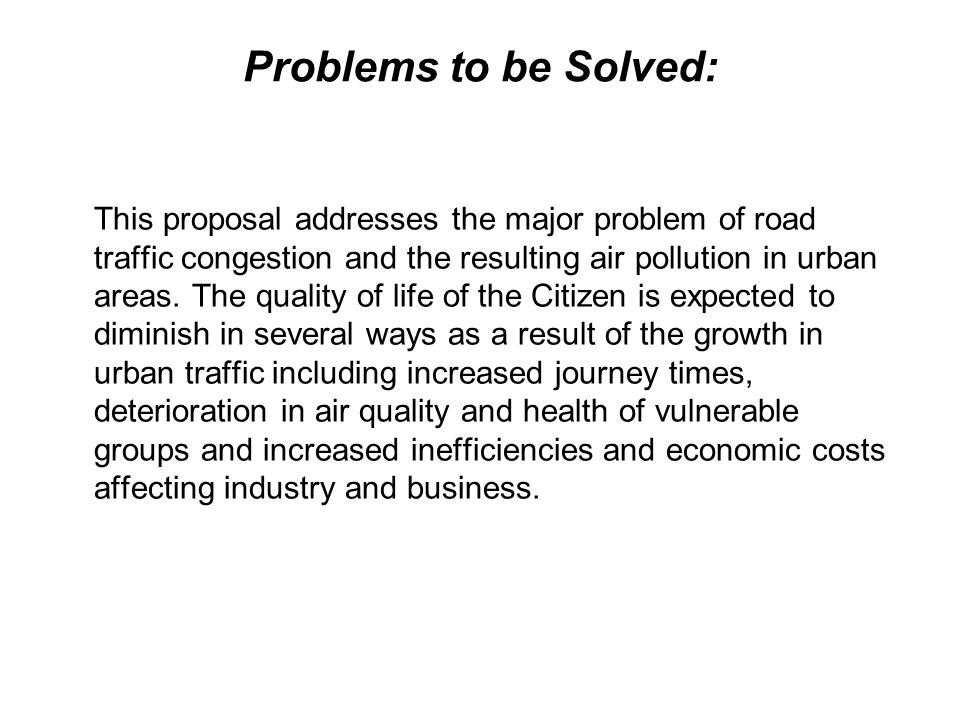 Problems to be Solved:

This proposal addresses the major problem of road traffic congestion and the resulting air pollution in urban areas. The quality of life of the Citizen is expected to diminish in several ways as a result of the growth in urban traffic including increased journey times, deterioration in air quality and health of vulnerable groups and increased inefficiencies and economic costs affecting industry and business.